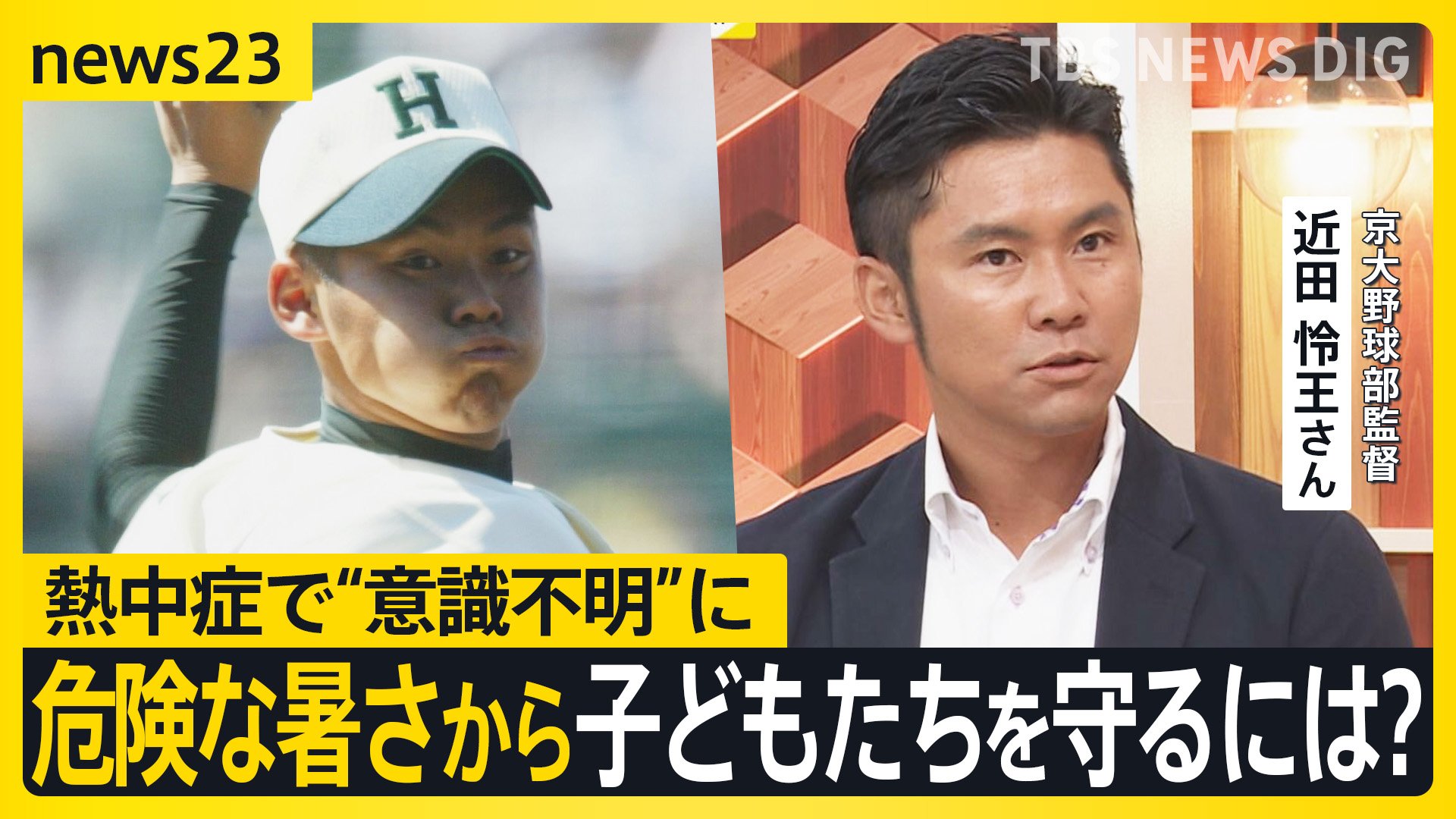 news23

TBS NEWS DIG

H

京大野球部監督

近田 怜王さん

熱中症で“意識不明”に

危険な暑さから子どもたちを守るには?